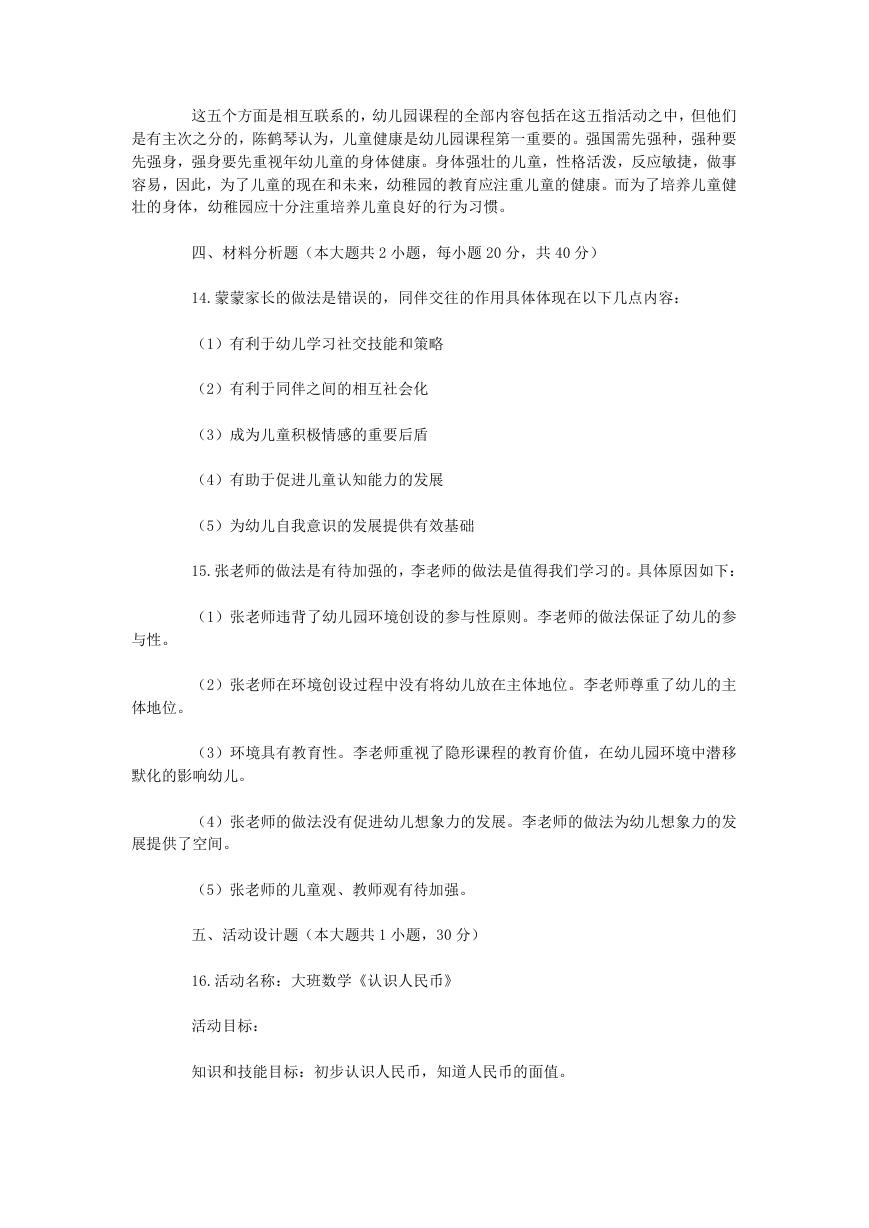 这五个方面是相互联系的，幼儿园课程的全部内容包括在这五指活动之中，但他们是有主次之分的，陈鹤琴认为，儿童健康是幼儿园课程第一重要的。强国需先强种，强种要先强身，强身要先重视年幼儿童的身体健康。身体强壮的儿童，性格活泼，反应敏捷，做事容易，因此，为了儿童的现在和未来，幼稚园的教育应注重儿童的健康。而为了培养儿童健壮的身体，幼稚园应十分注重培养儿童良好的行为习惯。

四、材料分析题（本大题共 2 小题，每小题 20 分，共 40 分）

14.蒙蒙家长的做法是错误的，同伴交往的作用具体体现在以下几点内容：

（1）有利于幼儿学习社交技能和策略

（2）有利于同伴之间的相互社会化

（3）成为儿童积极情感的重要后盾

（4）有助于促进儿童认知能力的发展

（5）为幼儿自我意识的发展提供有效基础

15.张老师的做法是有待加强的，李老师的做法是值得我们学习的。具体原因如下：

（1）张老师违背了幼儿园环境创设的参与性原则。李老师的做法保证了幼儿的参与性。

（2）张老师在环境创设过程中没有将幼儿放在主体地位。李老师尊重了幼儿的主体地位。

（3）环境具有教育性。李老师重视了隐形课程的教育价值，在幼儿园环境中潜移默化的影响幼儿。

（4）张老师的做法没有促进幼儿想象力的发展。李老师的做法为幼儿想象力的发展提供了空间。

（5）张老师的儿童观、教师观有待加强。

五、活动设计题（本大题共 1 小题，30 分）

16.活动名称：大班数学《认识人民币》

活动目标：

知识和技能目标：初步认识人民币，知道人民币的面值。